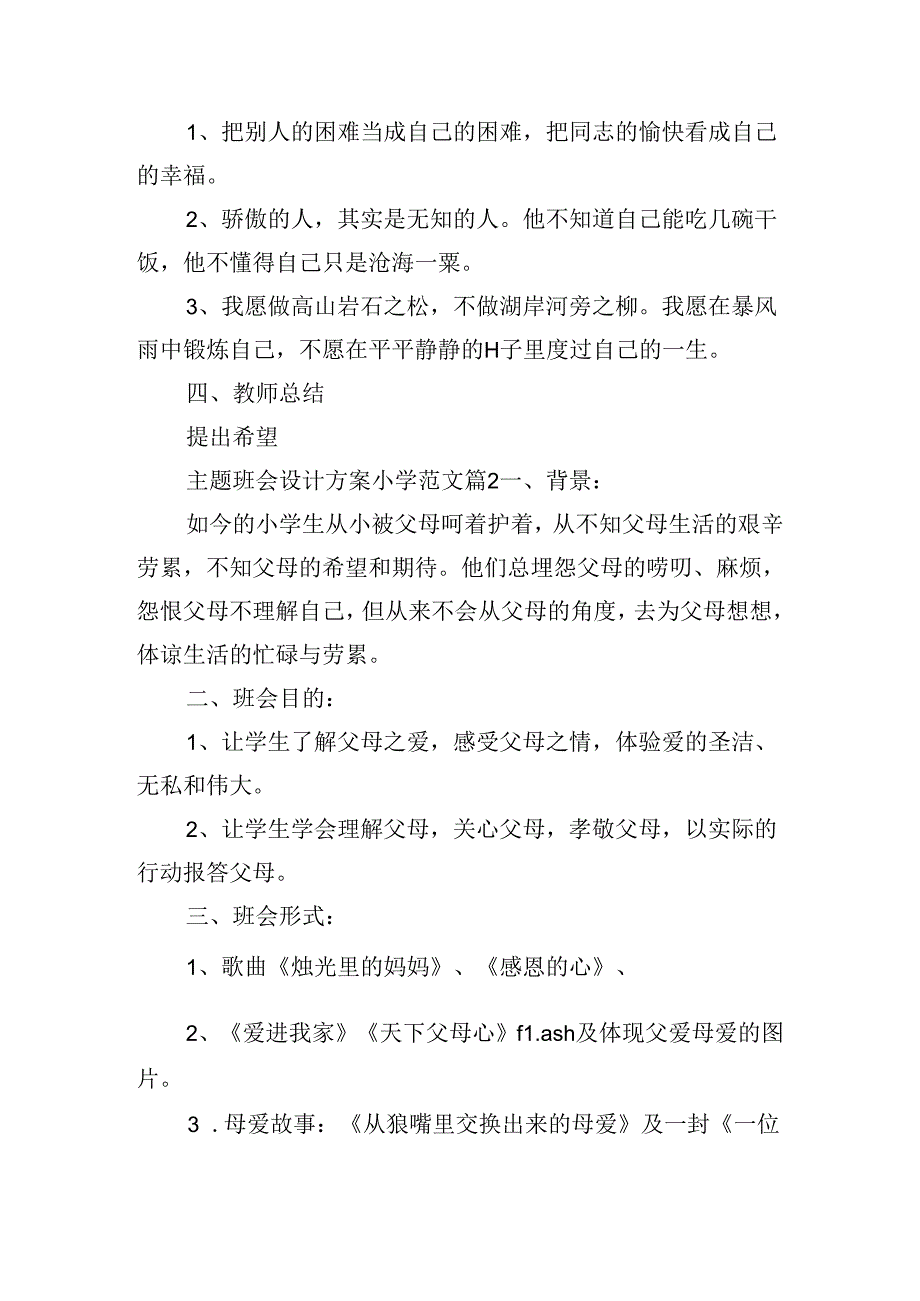 1、把别人的困难当成自己的困难，把同志的愉快看成自己的幸福。

2、骄傲的人，其实是无知的人。他不知道自己能吃几碗干饭，他不懂得自己只是沧海一粟。

3、我愿做高山岩石之松，不做湖岸河旁之柳。我愿在暴风雨中锻炼自己，不愿在平平静静的H子里度过自己的一生。

四、教师总结

提出希望

主题班会设计方案小学范文篇2一、背景：

如今的小学生从小被父母呵着护着，从不知父母生活的艰辛劳累，不知父母的希望和期待。他们总埋怨父母的唠叨、麻烦，怨恨父母不理解自己，但从来不会从父母的角度，去为父母想想，体谅生活的忙碌与劳累。

二、班会目的：

1、让学生了解父母之爱，感受父母之情，体验爱的圣洁、无私和伟大。

2、让学生学会理解父母，关心父母，孝敬父母，以实际的行动报答父母。

三、班会形式：

1、歌曲《烛光里的妈妈》、《感恩的心》、

2、《爱进我家》《天下父母心》f1.ash及体现父爱母爱的图片。

3．母爱故事：《从狼嘴里交换出来的母爱》及一封《一位